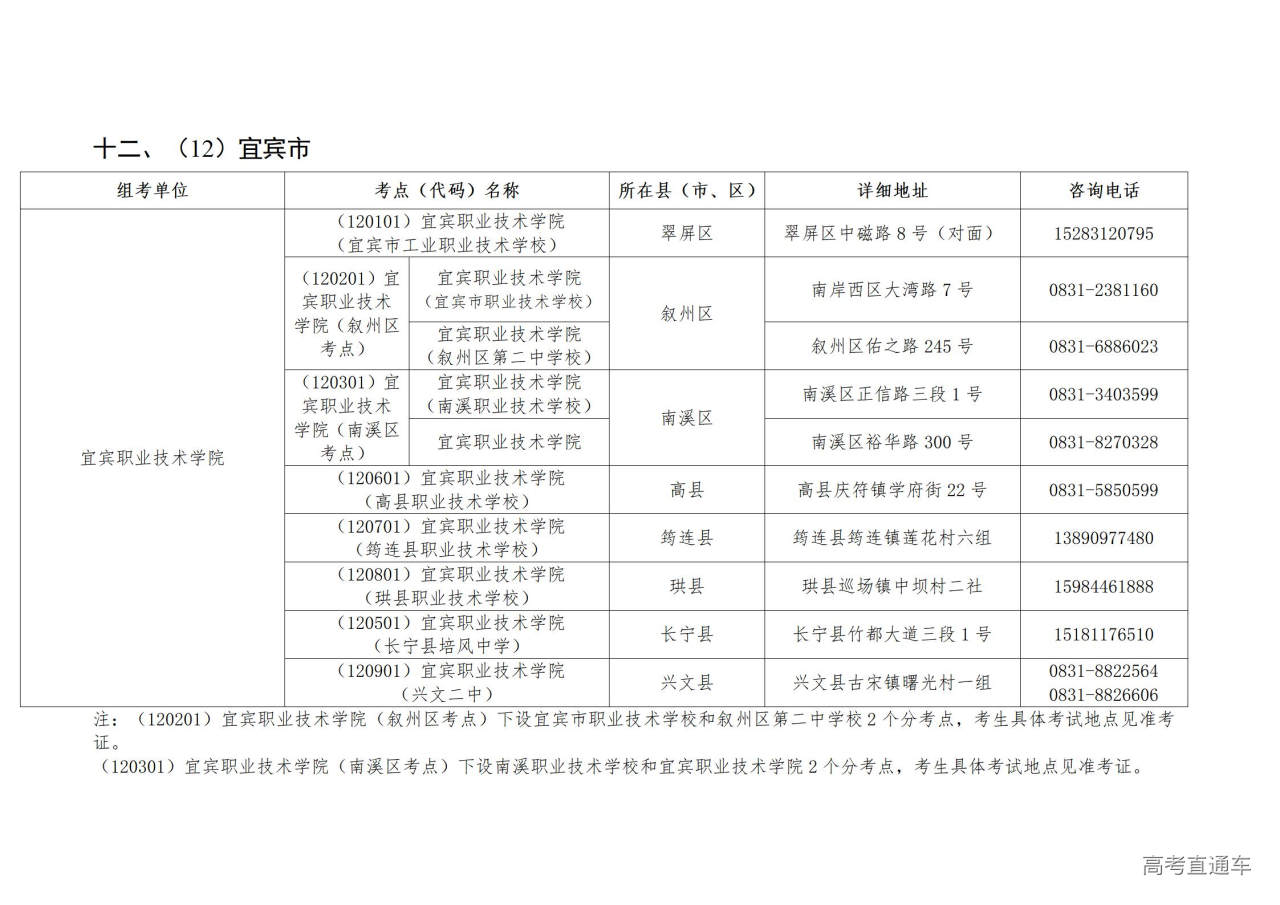 十二、（12）宜宾市

| 组考单位 | 考点（代码）名称 | | 所在县（市、区） | 详细地址 | 咨询电话 |
|---|---|---|---|---|---|
| 宜宾职业技术学院 | （120101）宜宾职业技术学院（宜宾市工业职业技术学校） | | 翠屏区 | 翠屏区中磁路 8 号（对面） | 15283120795 |
| | （120201）宜宾职业技术学院（叙州区考点） | 宜宾职业技术学院（宜宾市职业技术学校） | 叙州区 | 南岸西区大湾路 7 号 | 0831-2381160 |
| | | 宜宾职业技术学院（叙州区第二中学校） | | 叙州区佑之路 245 号 | 0831-6886023 |
| | （120301）宜宾职业技术学院（南溪区考点） | 宜宾职业技术学院（南溪职业技术学校） | 南溪区 | 南溪区正信路三段 1 号 | 0831-3403599 |
| | | 宜宾职业技术学院 | | 南溪区裕华路 300 号 | 0831-8270328 |
| | （120601）宜宾职业技术学院（高县职业技术学校） | | 高县 | 高县庆符镇学府街 22 号 | 0831-5850599 |
| | （120701）宜宾职业技术学院（筠连县职业技术学校） | | 筠连县 | 筠连县筠连镇莲花村六组 | 13890977480 |
| | （120801）宜宾职业技术学院（珙县职业技术学校） | | 珙县 | 珙县巡场镇中坝村二社 | 15984461888 |
| | （120501）宜宾职业技术学院（长宁县培风中学） | | 长宁县 | 长宁县竹都大道三段 1 号 | 15181176510 |
| | （120901）宜宾职业技术学院（兴文二中） | | 兴文县 | 兴文县古宋镇曙光村一组 | 0831-8822564 0831-8826606 |

注：（120201）宜宾职业技术学院（叙州区考点）下设宜宾市职业技术学校和叙州区第二中学校 2 个分考点，考生具体考试地点见准考证。
（120301）宜宾职业技术学院（南溪区考点）下设南溪职业技术学校和宜宾职业技术学院 2 个分考点，考生具体考试地点见准考证。

高考直通车